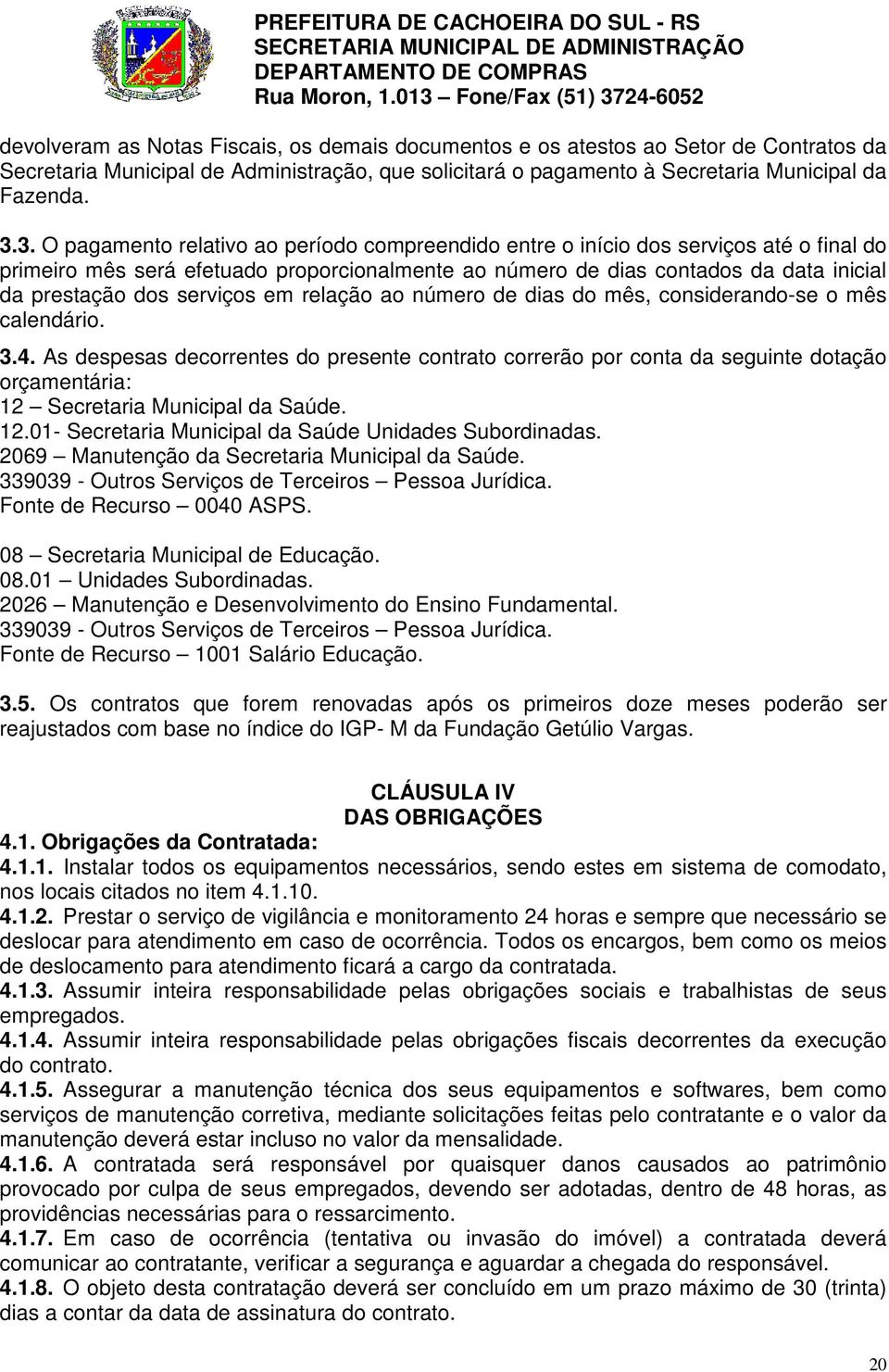 PREFEITURA DE CACHOEIRA DO SUL - RS
SECRETARIA MUNICIPAL DE ADMINISTRAÇÃO
DEPARTAMENTO DE COMPRAS
Rua Moron, 1.013 – Fone/Fax (51) 3724-6052

devolveram as Notas Fiscais, os demais documentos e os atestos ao Setor de Contratos da Secretaria Municipal de Administração, que solicitará o pagamento à Secretaria Municipal da Fazenda.

3.3. O pagamento relativo ao período compreendido entre o início dos serviços até o final do primeiro mês será efetuado proporcionalmente ao número de dias contados da data inicial da prestação dos serviços em relação ao número de dias do mês, considerando-se o mês calendário.

3.4. As despesas decorrentes do presente contrato correrão por conta da seguinte dotação orçamentária:
12 – Secretaria Municipal da Saúde.
12.01- Secretaria Municipal da Saúde Unidades Subordinadas.
2069 – Manutenção da Secretaria Municipal da Saúde.
339039 - Outros Serviços de Terceiros – Pessoa Jurídica.
Fonte de Recurso – 0040 ASPS.

08 – Secretaria Municipal de Educação.
08.01 – Unidades Subordinadas.
2026 – Manutenção e Desenvolvimento do Ensino Fundamental.
339039 - Outros Serviços de Terceiros – Pessoa Jurídica.
Fonte de Recurso – 1001 Salário Educação.

3.5. Os contratos que forem renovadas após os primeiros doze meses poderão ser reajustados com base no índice do IGP- M da Fundação Getúlio Vargas.

CLÁUSULA IV
DAS OBRIGAÇÕES
4.1. Obrigações da Contratada:
4.1.1. Instalar todos os equipamentos necessários, sendo estes em sistema de comodato, nos locais citados no item 4.1.10.
4.1.2. Prestar o serviço de vigilância e monitoramento 24 horas e sempre que necessário se deslocar para atendimento em caso de ocorrência. Todos os encargos, bem como os meios de deslocamento para atendimento ficará a cargo da contratada.
4.1.3. Assumir inteira responsabilidade pelas obrigações sociais e trabalhistas de seus empregados.
4.1.4. Assumir inteira responsabilidade pelas obrigações fiscais decorrentes da execução do contrato.
4.1.5. Assegurar a manutenção técnica dos seus equipamentos e softwares, bem como serviços de manutenção corretiva, mediante solicitações feitas pelo contratante e o valor da manutenção deverá estar incluso no valor da mensalidade.
4.1.6. A contratada será responsável por quaisquer danos causados ao patrimônio provocado por culpa de seus empregados, devendo ser adotadas, dentro de 48 horas, as providências necessárias para o ressarcimento.
4.1.7. Em caso de ocorrência (tentativa ou invasão do imóvel) a contratada deverá comunicar ao contratante, verificar a segurança e aguardar a chegada do responsável.
4.1.8. O objeto desta contratação deverá ser concluído em um prazo máximo de 30 (trinta) dias a contar da data de assinatura do contrato.

20